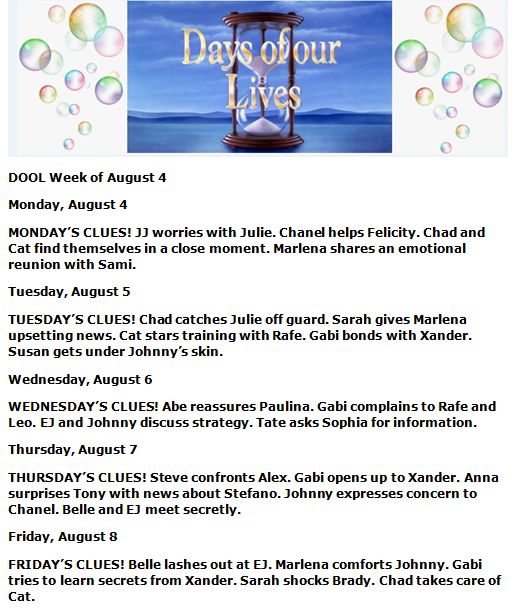 Days of our Lives

DOOL Week of August 4

Monday, August 4

MONDAY'S CLUES! JJ worries with Julie. Chanel helps Felicity. Chad and Cat find themselves in a close moment. Marlena shares an emotional reunion with Sami.

Tuesday, August 5

TUESDAY'S CLUES! Chad catches Julie off guard. Sarah gives Marlena upsetting news. Cat stars training with Rafe. Gabi bonds with Xander. Susan gets under Johnny's skin.

Wednesday, August 6

WEDNESDAY'S CLUES! Abe reassures Paulina. Gabi complains to Rafe and Leo. EJ and Johnny discuss strategy. Tate asks Sophia for information.

Thursday, August 7

THURSDAY'S CLUES! Steve confronts Alex. Gabi opens up to Xander. Anna surprises Tony with news about Stefano. Johnny expresses concern to Chanel. Belle and EJ meet secretly.

Friday, August 8

FRIDAY'S CLUES! Belle lashes out at EJ. Marlena comforts Johnny. Gabi tries to learn secrets from Xander. Sarah shocks Brady. Chad takes care of Cat.